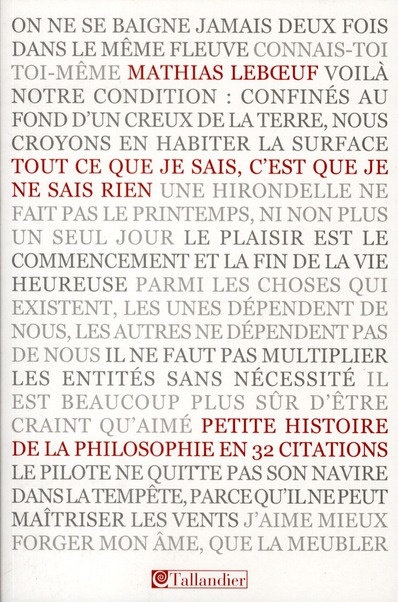 ON NE SE BAIGNE JAMAIS DEUX FOIS DANS LE MÊME FLEUVE CONNAIS-TOI TOI-MÊME MATHIAS LEBŒUF VOILÀ NOTRE CONDITION : CONFINÉS AU FOND D'UN CREUX DE LA TERRE, NOUS CROYONS EN HABITER LA SURFACE TOUT CE QUE JE SAIS, C'EST QUE JE NE SAIS RIEN UNE HIRONDELLE NE FAIT PAS LE PRINTEMPS, NI NON PLUS UN SEUL JOUR LE PLAISIR EST LE COMMENCEMENT ET LA FIN DE LA VIE HEUREUSE PARMI LES CHOSES QUI EXISTENT, LES UNES DÉPENDENT DE NOUS, LES AUTRES NE DÉPENDENT PAS DE NOUS IL NE FAUT PAS MULTIPLIER LES ENTITÉS SANS NÉCESSITÉ IL EST BEAUCOUP PLUS SÛR D'ÊTRE CRAINT QU'AIMÉ PETITE HISTOIRE DE LA PHILOSOPHIE EN 32 CITATIONS LE PILOTE NE QUITTE PAS SON NAVIRE DANS LA TEMPÊTE, PARCE QU'IL NE PEUT MAÎTRISER LES VENTS J'AIME MIEUX FORGER MON ÂME, QUE LA MEUBLER

Tallandier